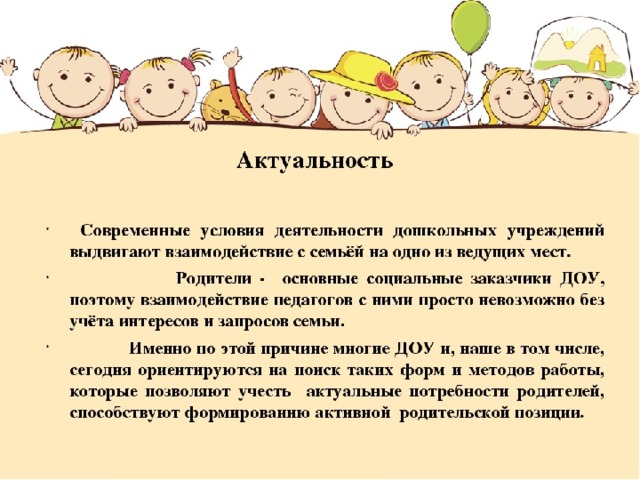 Актуальность

· Современные условия деятельности дошкольных учреждений выдвигают взаимодействие с семьёй на одно из ведущих мест.

· Родители - основные социальные заказчики ДОУ, поэтому взаимодействие педагогов с ними просто невозможно без учёта интересов и запросов семьи.

· Именно по этой причине многие ДОУ и, наше в том числе, сегодня ориентируются на поиск таких форм и методов работы, которые позволяют учесть актуальные потребности родителей, способствуют формированию активной родительской позиции.